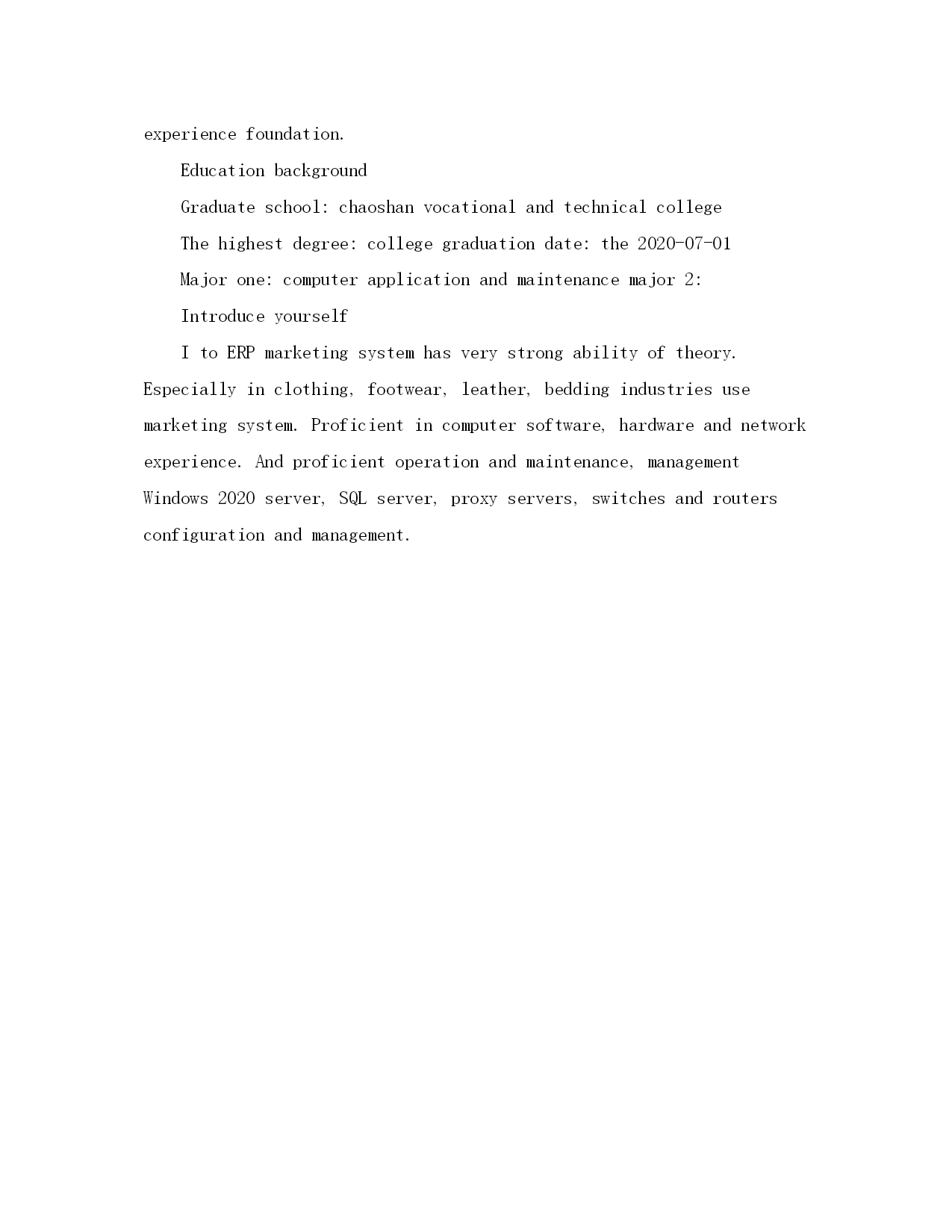 experience foundation.

Education background

Graduate school: chaoshan vocational and technical college

The highest degree: college graduation date: the 2020-07-01

Major one: computer application and maintenance major 2:

Introduce yourself

I to ERP marketing system has very strong ability of theory. Especially in clothing, footwear, leather, bedding industries use marketing system. Proficient in computer software, hardware and network experience. And proficient operation and maintenance, management Windows 2020 server, SQL server, proxy servers, switches and routers configuration and management.